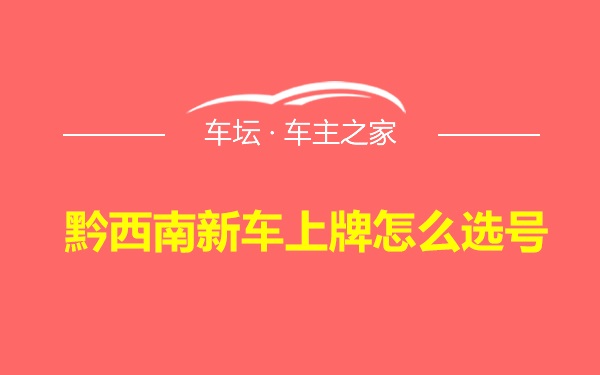 车坛 · 车主之家

黔西南新车上牌怎么选号